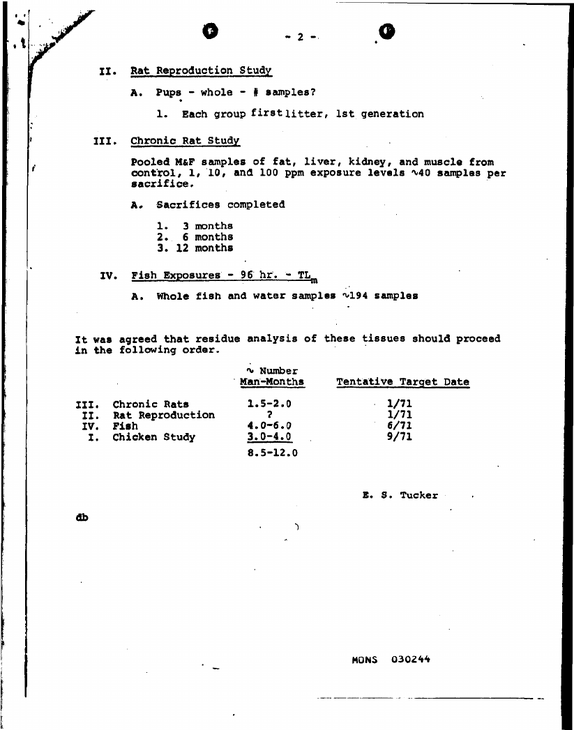 - 2 -

II. Rat Reproduction Study

A. Pups - whole - # samples?

1. Each group first litter, 1st generation

III. Chronic Rat Study

Pooled M&F samples of fat, liver, kidney, and muscle from control, 1, 10, and 100 ppm exposure levels ~40 samples per sacrifice.

A. Sacrifices completed

1. 3 months
2. 6 months
3. 12 months

IV. Fish Exposures - 96 hr. - $TL_m$

A. Whole fish and water samples ~194 samples

It was agreed that residue analysis of these tissues should proceed in the following order.

| | ~ Number Man-Months | Tentative Target Date |
|---|---|---|
| III. Chronic Rats | 1.5-2.0 | 1/71 |
| II. Rat Reproduction | ? | 1/71 |
| IV. Fish | 4.0-6.0 | 6/71 |
| I. Chicken Study | 3.0-4.0 | 9/71 |
| | 8.5-12.0 | |

E. S. Tucker

db

MONS 030244